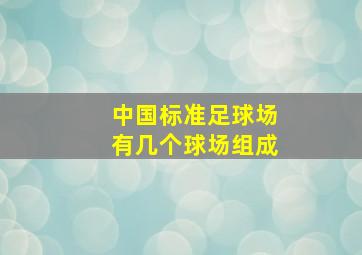 中国标准足球场
有几个球场组成